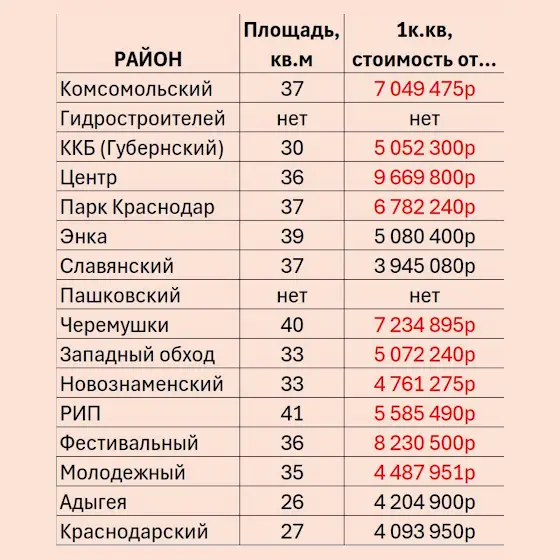 | РАЙОН | Площадь, кв.м | 1к.кв, стоимость от... |
|---|---|---|
| Комсомольский | 37 | 7 049 475р |
| Гидростроителей | нет | нет |
| ККБ (Губернский) | 30 | 5 052 300р |
| Центр | 36 | 9 669 800р |
| Парк Краснодар | 37 | 6 782 240р |
| Энка | 39 | 5 080 400р |
| Славянский | 37 | 3 945 080р |
| Пашковский | нет | нет |
| Черемушки | 40 | 7 234 895р |
| Западный обход | 33 | 5 072 240р |
| Новознаменский | 33 | 4 761 275р |
| РИП | 41 | 5 585 490р |
| Фестивальный | 36 | 8 230 500р |
| Молодежный | 35 | 4 487 951р |
| Адыгея | 26 | 4 204 900р |
| Краснодарский | 27 | 4 093 950р |